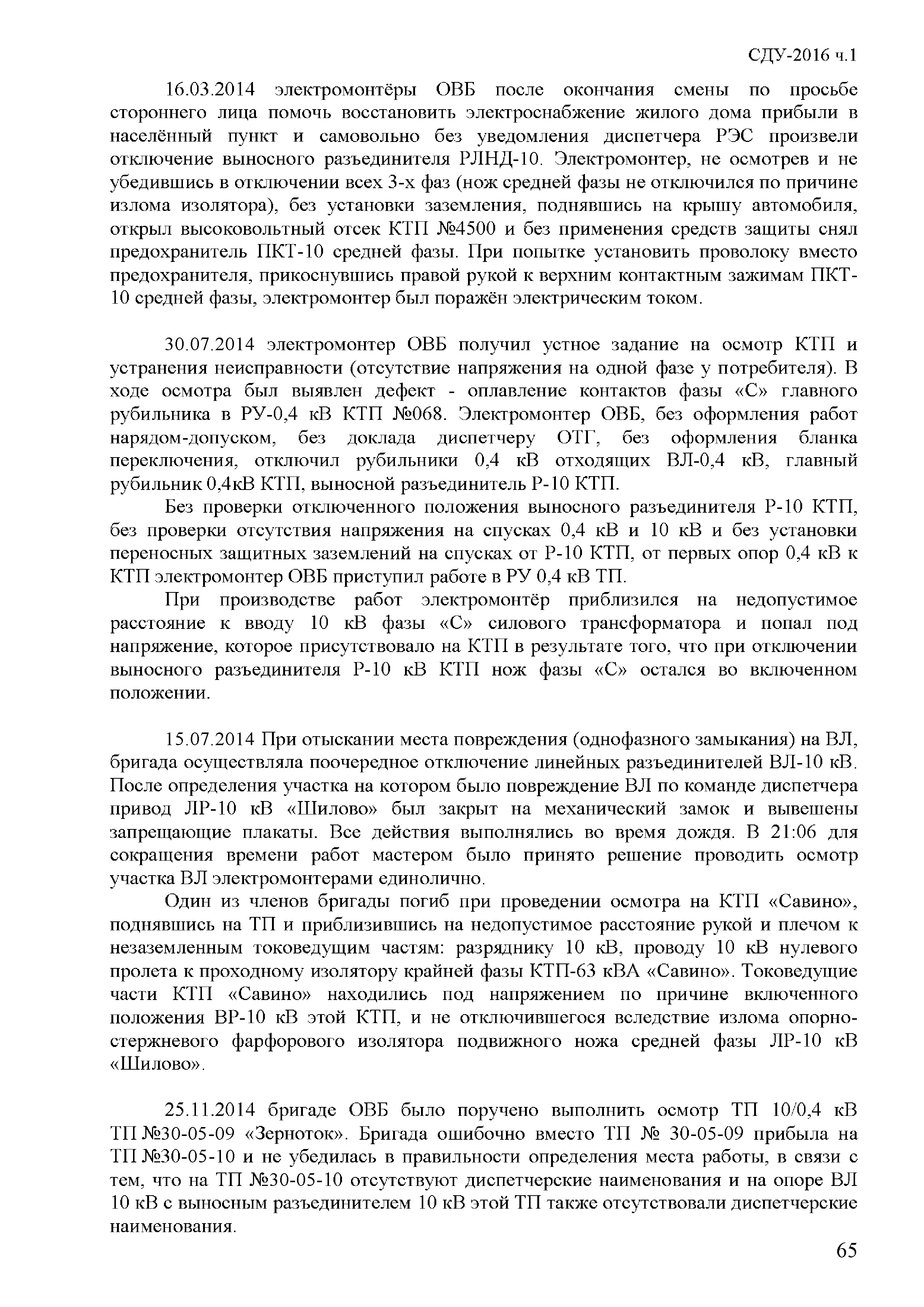 СДУ-2016 ч.1

16.03.2014 электромонтёры ОВБ после окончания смены по просьбе стороннего лица помочь восстановить электроснабжение жилого дома прибыли в населённый пункт и самовольно без уведомления диспетчера РЭС произвели отключение выносного разъединителя РЛНД-10. Электромонтер, не осмотрев и не убедившись в отключении всех 3-х фаз (нож средней фазы не отключился по причине излома изолятора), без установки заземления, поднявшись на крышу автомобиля, открыл высоковольтный отсек КТП №4500 и без применения средств защиты снял предохранитель ПКТ-10 средней фазы. При попытке установить проволоку вместо предохранителя, прикоснувшись правой рукой к верхним контактным зажимам ПКТ-10 средней фазы, электромонтер был поражён электрическим током.

30.07.2014 электромонтер ОВБ получил устное задание на осмотр КТП и устранения неисправности (отсутствие напряжения на одной фазе у потребителя). В ходе осмотра был выявлен дефект - оплавление контактов фазы «С» главного рубильника в РУ-0,4 кВ КТП №068. Электромонтер ОВБ, без оформления работ нарядом-допуском, без доклада диспетчеру ОТГ, без оформления бланка переключения, отключил рубильники 0,4 кВ отходящих ВЛ-0,4 кВ, главный рубильник 0,4кВ КТП, выносной разъединитель Р-10 КТП.

Без проверки отключенного положения выносного разъединителя Р-10 КТП, без проверки отсутствия напряжения на спусках 0,4 кВ и 10 кВ и без установки переносных защитных заземлений на спусках от Р-10 КТП, от первых опор 0,4 кВ к КТП электромонтер ОВБ приступил работе в РУ 0,4 кВ ТП.

При производстве работ электромонтёр приблизился на недопустимое расстояние к вводу 10 кВ фазы «С» силового трансформатора и попал под напряжение, которое присутствовало на КТП в результате того, что при отключении выносного разъединителя Р-10 кВ КТП нож фазы «С» остался во включенном положении.

15.07.2014 При отыскании места повреждения (однофазного замыкания) на ВЛ, бригада осуществляла поочередное отключение линейных разъединителей ВЛ-10 кВ. После определения участка на котором было повреждение ВЛ по команде диспетчера привод ЛР-10 кВ «Шилово» был закрыт на механический замок и вывешены запрещающие плакаты. Все действия выполнялись во время дождя. В 21:06 для сокращения времени работ мастером было принято решение проводить осмотр участка ВЛ электромонтерами единолично.

Один из членов бригады погиб при проведении осмотра на КТП «Савино», поднявшись на ТП и приблизившись на недопустимое расстояние рукой и плечом к незаземленным токоведущим частям: разряднику 10 кВ, проводу 10 кВ нулевого пролета к проходному изолятору крайней фазы КТП-63 кВА «Савино». Токоведущие части КТП «Савино» находились под напряжением по причине включенного положения ВР-10 кВ этой КТП, и не отключившегося вследствие излома опорно-стержневого фарфорового изолятора подвижного ножа средней фазы ЛР-10 кВ «Шилово».

25.11.2014 бригаде ОВБ было поручено выполнить осмотр ТП 10/0,4 кВ ТП №30-05-09 «Зерноток». Бригада ошибочно вместо ТП № 30-05-09 прибыла на ТП №30-05-10 и не убедилась в правильности определения места работы, в связи с тем, что на ТП №30-05-10 отсутствуют диспетчерские наименования и на опоре ВЛ 10 кВ с выносным разъединителем 10 кВ этой ТП также отсутствовали диспетчерские наименования.

65